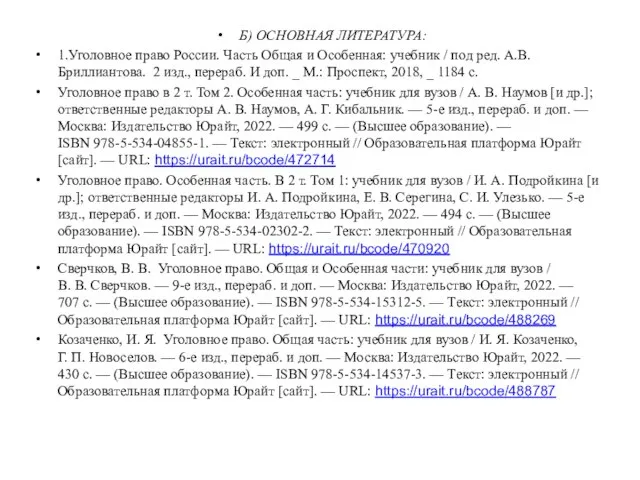 • Б) ОСНОВНАЯ ЛИТЕРАТУРА:

• 1.Уголовное право России. Часть Общая и Особенная: учебник / под ред. А.В. Бриллиантова. 2 изд., перераб. И доп. _ М.: Проспект, 2018, _ 1184 с.

• Уголовное право в 2 т. Том 2. Особенная часть: учебник для вузов / А. В. Наумов [и др.]; ответственные редакторы А. В. Наумов, А. Г. Кибальник. — 5-е изд., перераб. и доп. — Москва: Издательство Юрайт, 2022. — 499 с. — (Высшее образование). — ISBN 978-5-534-04855-1. — Текст: электронный // Образовательная платформа Юрайт [сайт]. — URL: https://urait.ru/bcode/472714

• Уголовное право. Особенная часть. В 2 т. Том 1: учебник для вузов / И. А. Подройкина [и др.]; ответственные редакторы И. А. Подройкина, Е. В. Серегина, С. И. Улезько. — 5-е изд., перераб. и доп. — Москва: Издательство Юрайт, 2022. — 494 с. — (Высшее образование). — ISBN 978-5-534-02302-2. — Текст: электронный // Образовательная платформа Юрайт [сайт]. — URL: https://urait.ru/bcode/470920

• Сверчков, В. В. Уголовное право. Общая и Особенная части: учебник для вузов / В. В. Сверчков. — 9-е изд., перераб. и доп. — Москва: Издательство Юрайт, 2022. — 707 с. — (Высшее образование). — ISBN 978-5-534-15312-5. — Текст: электронный // Образовательная платформа Юрайт [сайт]. — URL: https://urait.ru/bcode/488269

• Козаченко, И. Я. Уголовное право. Общая часть: учебник для вузов / И. Я. Козаченко, Г. П. Новоселов. — 6-е изд., перераб. и доп. — Москва: Издательство Юрайт, 2022. — 430 с. — (Высшее образование). — ISBN 978-5-534-14537-3. — Текст: электронный // Образовательная платформа Юрайт [сайт]. — URL: https://urait.ru/bcode/488787